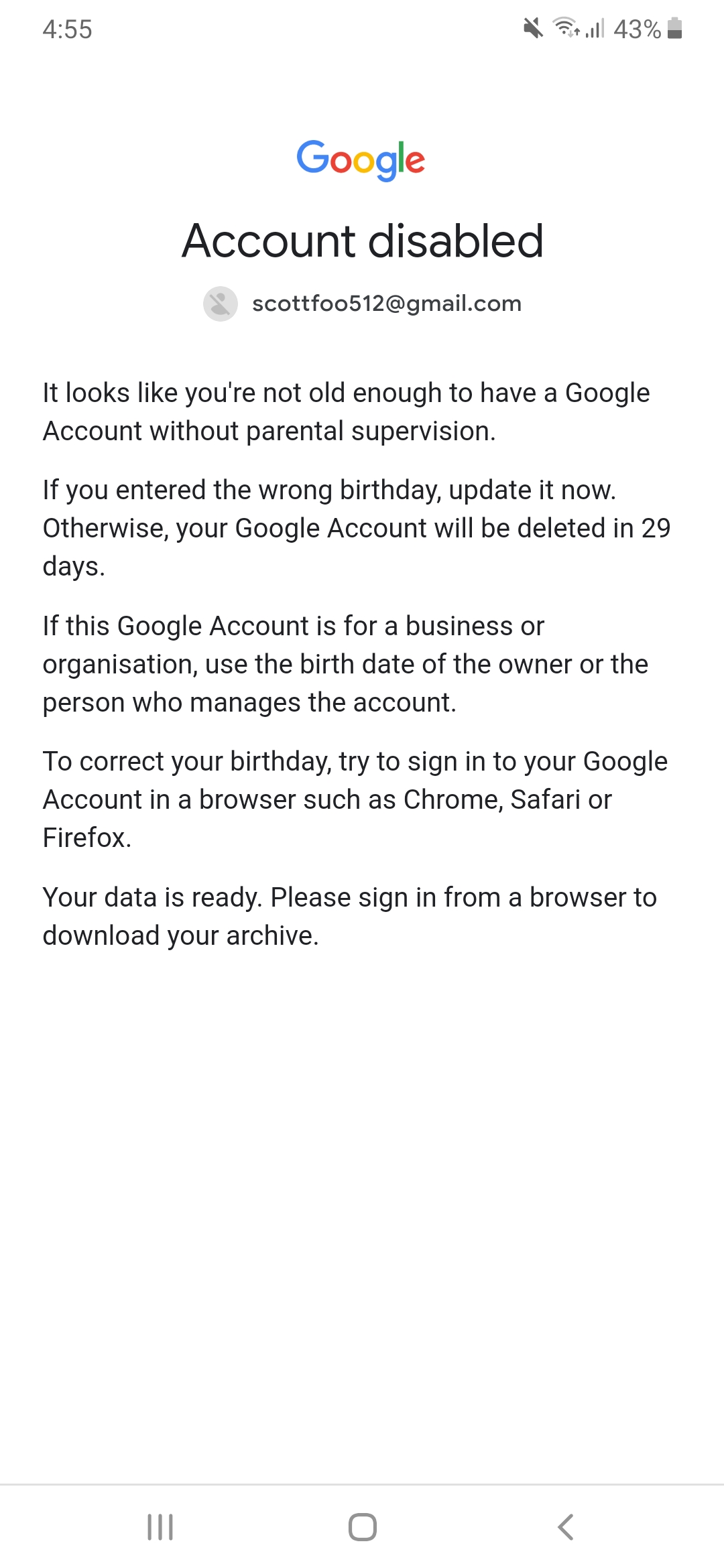 4:55

43%

Google

Account disabled

scottfoo512@gmail.com

It looks like you're not old enough to have a Google Account without parental supervision.

If you entered the wrong birthday, update it now. Otherwise, your Google Account will be deleted in 29 days.

If this Google Account is for a business or organisation, use the birth date of the owner or the person who manages the account.

To correct your birthday, try to sign in to your Google Account in a browser such as Chrome, Safari or Firefox.

Your data is ready. Please sign in from a browser to download your archive.